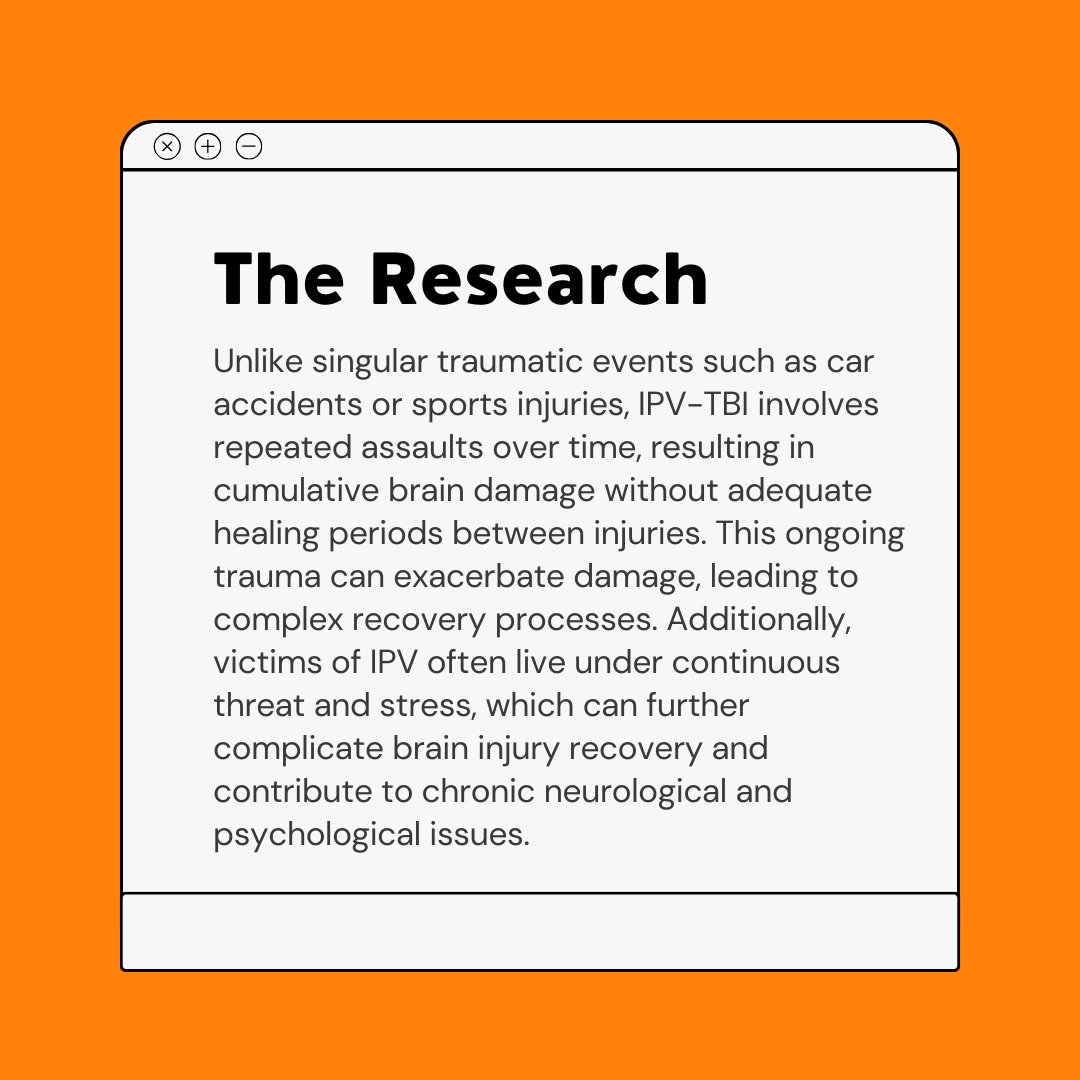 The Research

Unlike singular traumatic events such as car accidents or sports injuries, IPV-TBI involves repeated assaults over time, resulting in cumulative brain damage without adequate healing periods between injuries. This ongoing trauma can exacerbate damage, leading to complex recovery processes. Additionally, victims of IPV often live under continuous threat and stress, which can further complicate brain injury recovery and contribute to chronic neurological and psychological issues.